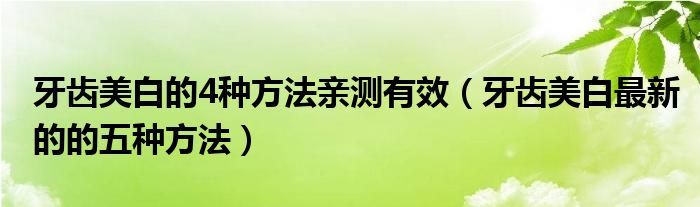 牙齿美白的4种方法亲测有效（牙齿美白最新的的五种方法）